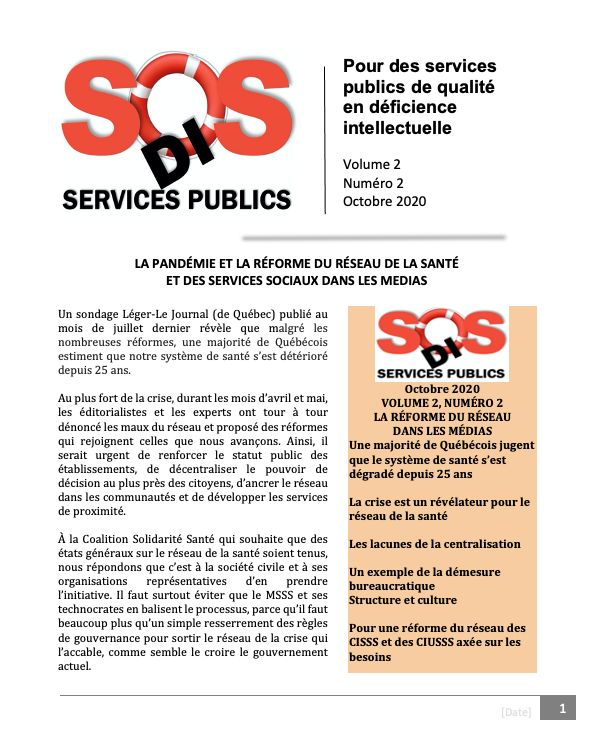 SOS DI SERVICES PUBLICS

Pour des services publics de qualité en déficience intellectuelle

Volume 2
Numéro 2
Octobre 2020

LA PANDÉMIE ET LA RÉFORME DU RÉSEAU DE LA SANTÉ ET DES SERVICES SOCIAUX DANS LES MEDIAS

Un sondage Léger-Le Journal (de Québec) publié au mois de juillet dernier révèle que malgré les nombreuses réformes, une majorité de Québécois estiment que notre système de santé s'est détérioré depuis 25 ans.

Au plus fort de la crise, durant les mois d'avril et mai, les éditorialistes et les experts ont tour à tour dénoncé les maux du réseau et proposé des réformes qui rejoignent celles que nous avançons. Ainsi, il serait urgent de renforcer le statut public des établissements, de décentraliser le pouvoir de décision au plus près des citoyens, d'ancrer le réseau dans les communautés et de développer les services de proximité.

À la Coalition Solidarité Santé qui souhaite que des états généraux sur le réseau de la santé soient tenus, nous répondons que c'est à la société civile et à ses organisations représentatives d'en prendre l'initiative. Il faut surtout éviter que le MSSS et ses technocrates en balisent le processus, parce qu'il faut beaucoup plus qu'un simple resserrement des règles de gouvernance pour sortir le réseau de la crise qui l'accable, comme semble le croire le gouvernement actuel.

SOS DI SERVICES PUBLICS
Octobre 2020
VOLUME 2, NUMÉRO 2
LA RÉFORME DU RÉSEAU DANS LES MÉDIAS
Une majorité de Québécois jugent que le système de santé s'est dégradé depuis 25 ans

La crise est un révélateur pour le réseau de la santé

Les lacunes de la centralisation

Un exemple de la démesure bureaucratique
Structure et culture

Pour une réforme du réseau des CISSS et des CIUSSS axée sur les besoins

[Date] 1